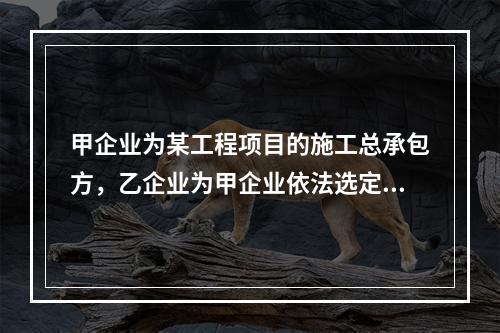 甲企业为某工程项目的施工总承包方，乙企业为甲企业依法选定...